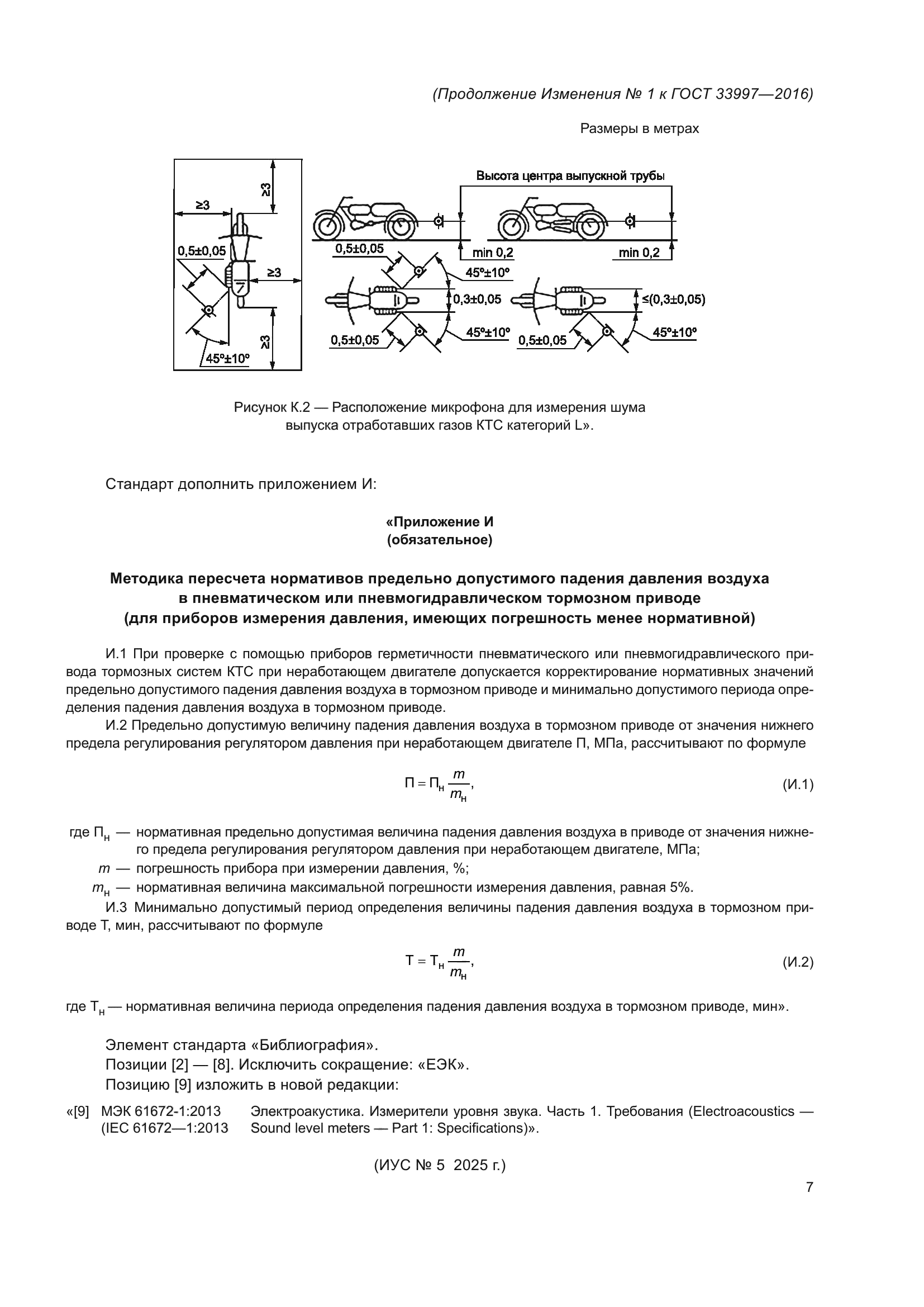 (Продолжение Изменения № 1 к ГОСТ 33997—2016)

Размеры в метрах

≥3
≥3
0,5±0,05
≥3
≥3
45°±10°
Высота центра выпускной трубы
0,5±0,05
min 0,2
min 0,2
45°±10°
0,3±0,05
≤(0,3±0,05)
0,5±0,05
45°±10°
0,5±0,05
45°±10°

Рисунок К.2 — Расположение микрофона для измерения шума выпуска отработавших газов КТС категорий L».

Стандарт дополнить приложением И:

«Приложение И
(обязательное)

Методика пересчета нормативов предельно допустимого падения давления воздуха в пневматическом или пневмогидравлическом тормозном приводе (для приборов измерения давления, имеющих погрешность менее нормативной)

И.1 При проверке с помощью приборов герметичности пневматического или пневмогидравлического привода тормозных систем КТС при неработающем двигателе допускается корректирование нормативных значений предельно допустимого падения давления воздуха в тормозном приводе и минимально допустимого периода определения падения давления воздуха в тормозном приводе.

И.2 Предельно допустимую величину падения давления воздуха в тормозном приводе от значения нижнего предела регулирования регулятором давления при неработающем двигателе П, МПа, рассчитывают по формуле

$П = П_н \frac{m}{m_н}$, (И.1)

где $П_н$ — нормативная предельно допустимая величина падения давления воздуха в приводе от значения нижнего предела регулирования регулятором давления при неработающем двигателе, МПа;
$m$ — погрешность прибора при измерении давления, %;
$m_н$ — нормативная величина максимальной погрешности измерения давления, равная 5%.

И.3 Минимально допустимый период определения величины падения давления воздуха в тормозном приводе Т, мин, рассчитывают по формуле

$Т = Т_н \frac{m}{m_н}$, (И.2)

где $Т_н$ — нормативная величина периода определения падения давления воздуха в тормозном приводе, мин».

Элемент стандарта «Библиография».
Позиции [2] — [8]. Исключить сокращение: «ЕЭК».
Позицию [9] изложить в новой редакции:

«[9] МЭК 61672-1:2013 (IEC 61672—1:2013 Электроакустика. Измерители уровня звука. Часть 1. Требования (Electroacoustics — Sound level meters — Part 1: Specifications)».

(ИУС № 5 2025 г.)

7